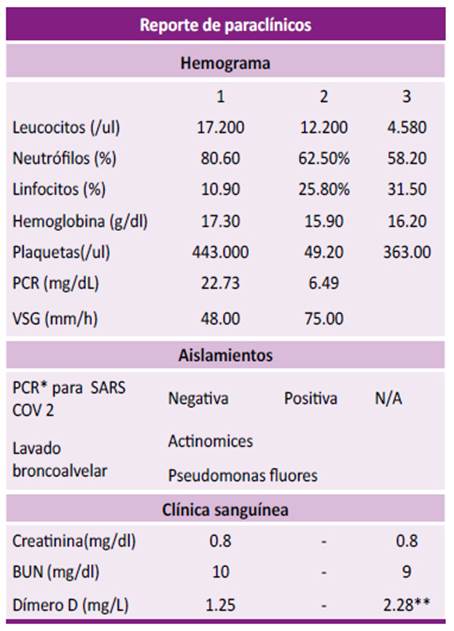 | Reporte de paraclínicos | | | |
|---|---|---|---|
| **Hemograma** | | | |
| | 1 | 2 | 3 |
| Leucocitos (/ul) | 17.200 | 12.200 | 4.580 |
| Neutrófilos (%) | 80.60 | 62.50% | 58.20 |
| Linfocitos (%) | 10.90 | 25.80% | 31.50 |
| Hemoglobina (g/dl) | 17.30 | 15.90 | 16.20 |
| Plaquetas(/ul) | 443.000 | 49.20 | 363.00 |
| PCR (mg/dL) | 22.73 | 6.49 | |
| VSG (mm/h) | 48.00 | 75.00 | |
| **Aislamientos** | | | |
| PCR* para SARS COV 2 | Negativa | Positiva | N/A |
| Lavado broncoalvelar | Actinomices Pseudomonas fluores | | |
| **Clínica sanguínea** | | | |
| Creatinina(mg/dl) | 0.8 | - | 0.8 |
| BUN (mg/dl) | 10 | - | 9 |
| Dímero D (mg/L) | 1.25 | - | 2.28** |